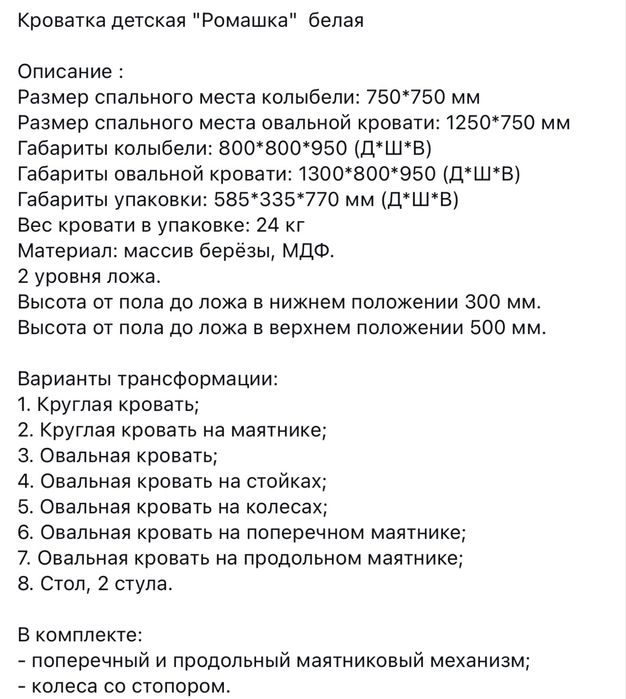 Кроватка детская "Ромашка" белая

Описание :
Размер спального места колыбели: 750*750 мм
Размер спального места овальной кровати: 1250*750 мм
Габариты колыбели: 800*800*950 (Д*Ш*В)
Габариты овальной кровати: 1300*800*950 (Д*Ш*В)
Габариты упаковки: 585*335*770 мм (Д*Ш*В)
Вес кровати в упаковке: 24 кг
Материал: массив берёзы, МДФ.
2 уровня ложа.
Высота от пола до ложа в нижнем положении 300 мм.
Высота от пола до ложа в верхнем положении 500 мм.

Варианты трансформации:
1. Круглая кровать;
2. Круглая кровать на маятнике;
3. Овальная кровать;
4. Овальная кровать на стойках;
5. Овальная кровать на колесах;
6. Овальная кровать на поперечном маятнике;
7. Овальная кровать на продольном маятнике;
8. Стол, 2 стула.

В комплекте:
- поперечный и продольный маятниковый механизм;
- колеса со стопором.